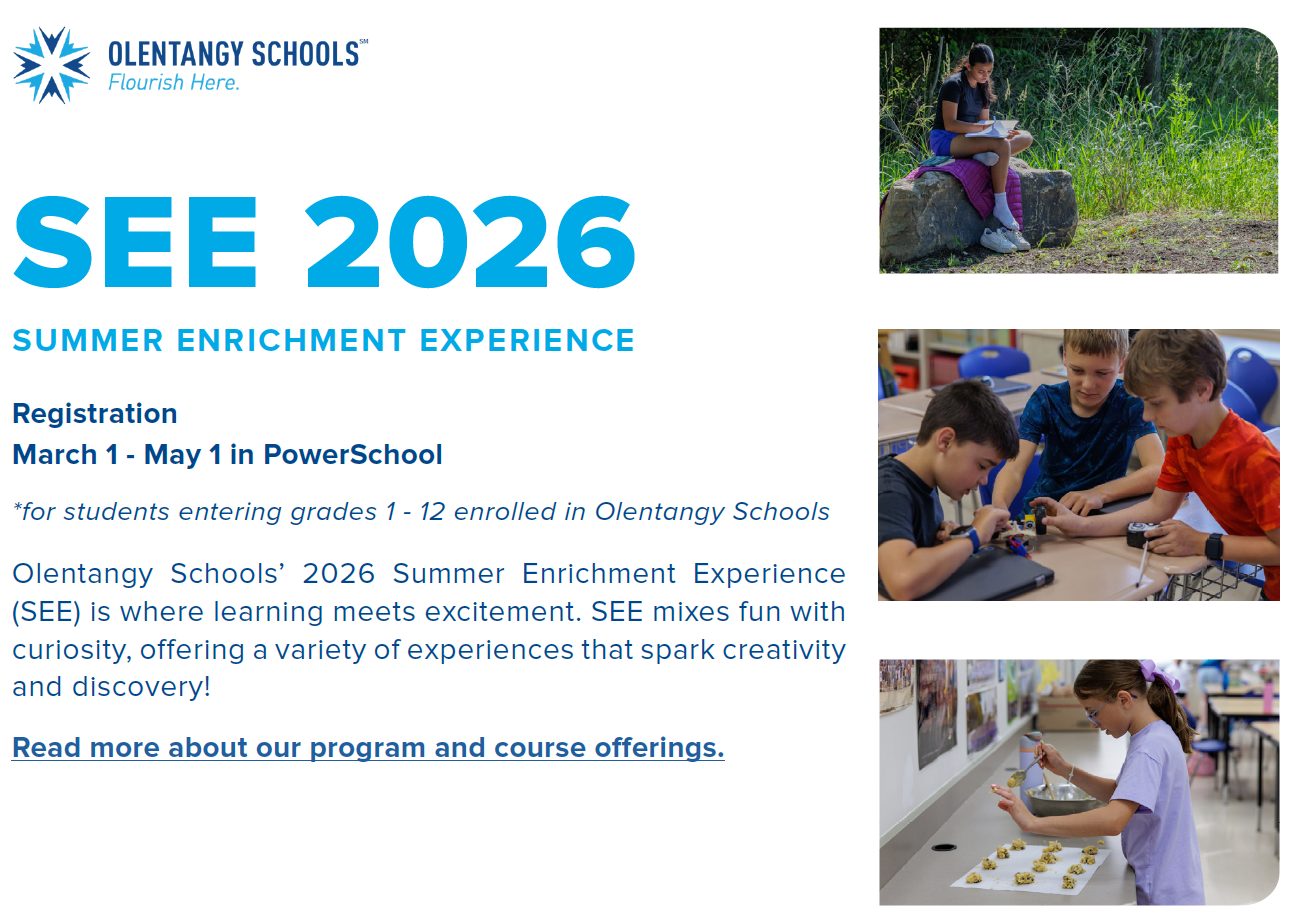 OLENTANGY SCHOOLS℠
Flourish Here.

SEE 2026

SUMMER ENRICHMENT EXPERIENCE

Registration
March 1 - May 1 in PowerSchool

*for students entering grades 1 - 12 enrolled in Olentangy Schools

Olentangy Schools' 2026 Summer Enrichment Experience (SEE) is where learning meets excitement. SEE mixes fun with curiosity, offering a variety of experiences that spark creativity and discovery!

Read more about our program and course offerings.